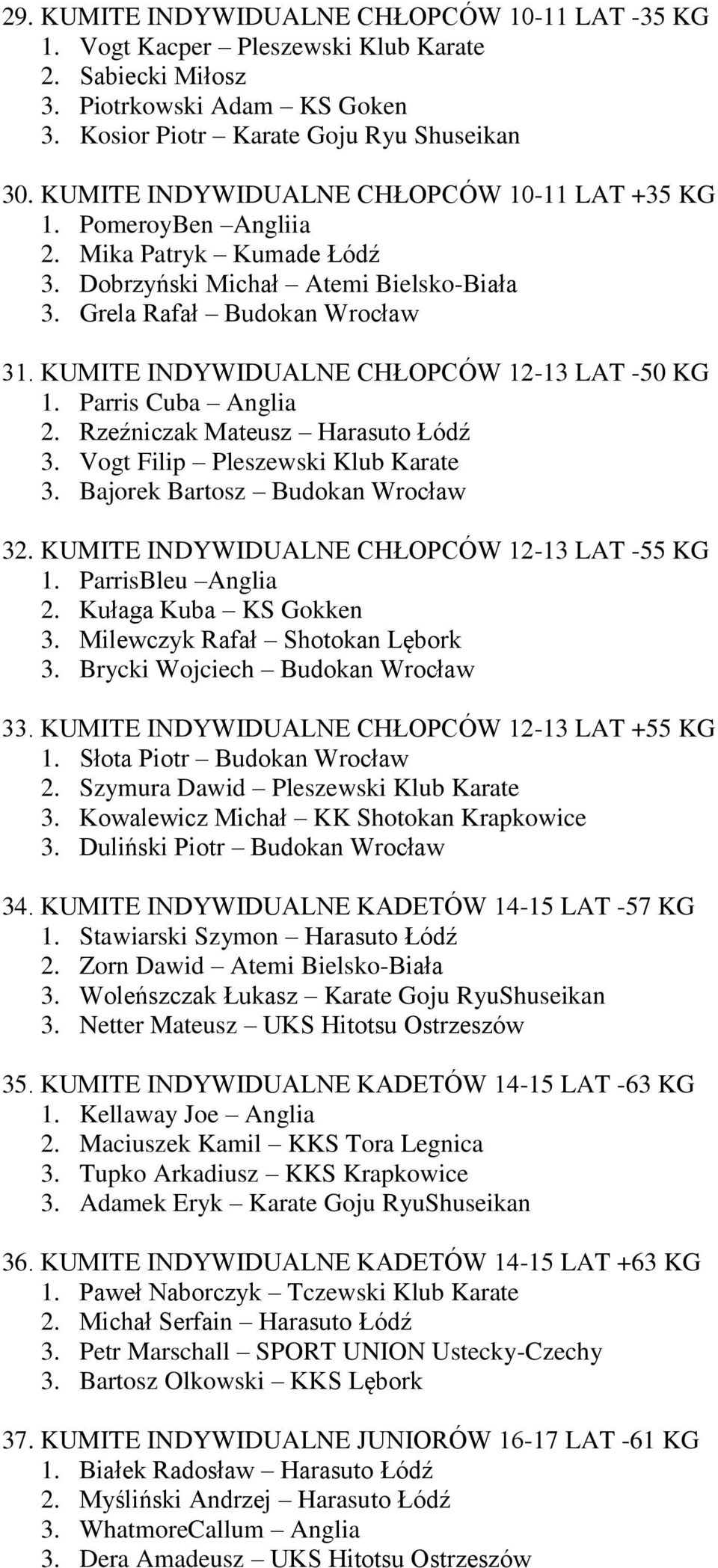 29. KUMITE INDYWIDUALNE CHŁOPCÓW 10-11 LAT -35 KG
1. Vogt Kacper – Pleszewski Klub Karate
2. Sabiecki Miłosz
3. Piotrkowski Adam – KS Goken
3. Kosior Piotr – Karate Goju Ryu Shuseikan

30. KUMITE INDYWIDUALNE CHŁOPCÓW 10-11 LAT +35 KG
1. PomeroyBen –Angliia
2. Mika Patryk – Kumade Łódź
3. Dobrzyński Michał – Atemi Bielsko-Biała
3. Grela Rafał – Budokan Wrocław

31. KUMITE INDYWIDUALNE CHŁOPCÓW 12-13 LAT -50 KG
1. Parris Cuba – Anglia
2. Rzeźniczak Mateusz – Harasuto Łódź
3. Vogt Filip – Pleszewski Klub Karate
3. Bajorek Bartosz – Budokan Wrocław

32. KUMITE INDYWIDUALNE CHŁOPCÓW 12-13 LAT -55 KG
1. ParrisBleu –Anglia
2. Kułaga Kuba – KS Gokken
3. Milewczyk Rafał – Shotokan Lębork
3. Brycki Wojciech – Budokan Wrocław

33. KUMITE INDYWIDUALNE CHŁOPCÓW 12-13 LAT +55 KG
1. Słota Piotr – Budokan Wrocław
2. Szymura Dawid – Pleszewski Klub Karate
3. Kowalewicz Michał – KK Shotokan Krapkowice
3. Duliński Piotr – Budokan Wrocław

34. KUMITE INDYWIDUALNE KADETÓW 14-15 LAT -57 KG
1. Stawiarski Szymon – Harasuto Łódź
2. Zorn Dawid – Atemi Bielsko-Biała
3. Woleńszczak Łukasz – Karate Goju RyuShuseikan
3. Netter Mateusz – UKS Hitotsu Ostrzeszów

35. KUMITE INDYWIDUALNE KADETÓW 14-15 LAT -63 KG
1. Kellaway Joe – Anglia
2. Maciuszek Kamil – KKS Tora Legnica
3. Tupko Arkadiusz – KKS Krapkowice
3. Adamek Eryk – Karate Goju RyuShuseikan

36. KUMITE INDYWIDUALNE KADETÓW 14-15 LAT +63 KG
1. Paweł Naborczyk – Tczewski Klub Karate
2. Michał Serfain – Harasuto Łódź
3. Petr Marschall – SPORT UNION Ustecky-Czechy
3. Bartosz Olkowski – KKS Lębork

37. KUMITE INDYWIDUALNE JUNIORÓW 16-17 LAT -61 KG
1. Białek Radosław – Harasuto Łódź
2. Myśliński Andrzej – Harasuto Łódź
3. WhatmoreCallum – Anglia
3. Dera Amadeusz – UKS Hitotsu Ostrzeszów